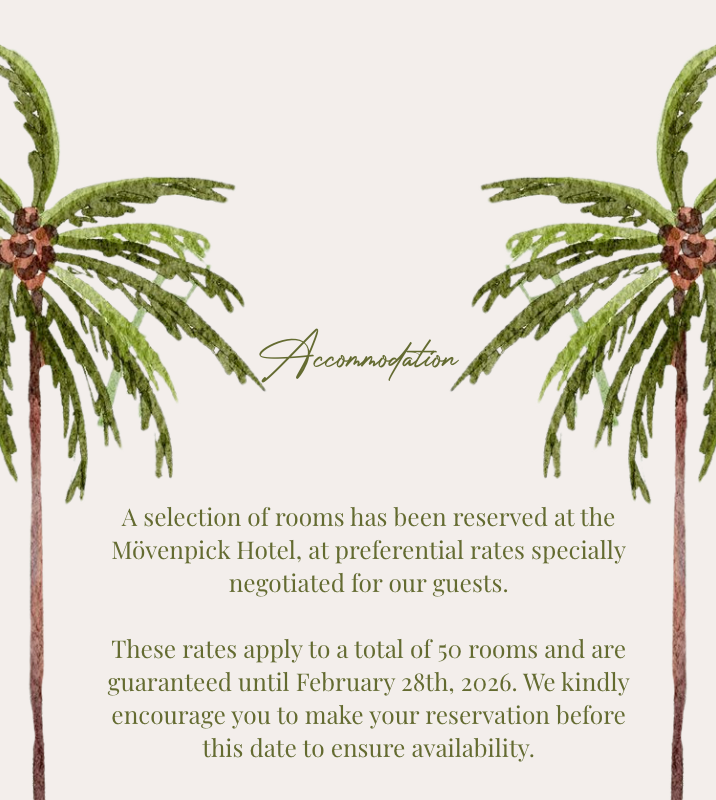 Accommodation

A selection of rooms has been reserved at the Mövenpick Hotel, at preferential rates specially negotiated for our guests.

These rates apply to a total of 50 rooms and are guaranteed until February 28th, 2026. We kindly encourage you to make your reservation before this date to ensure availability.